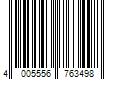 4 005556 763498